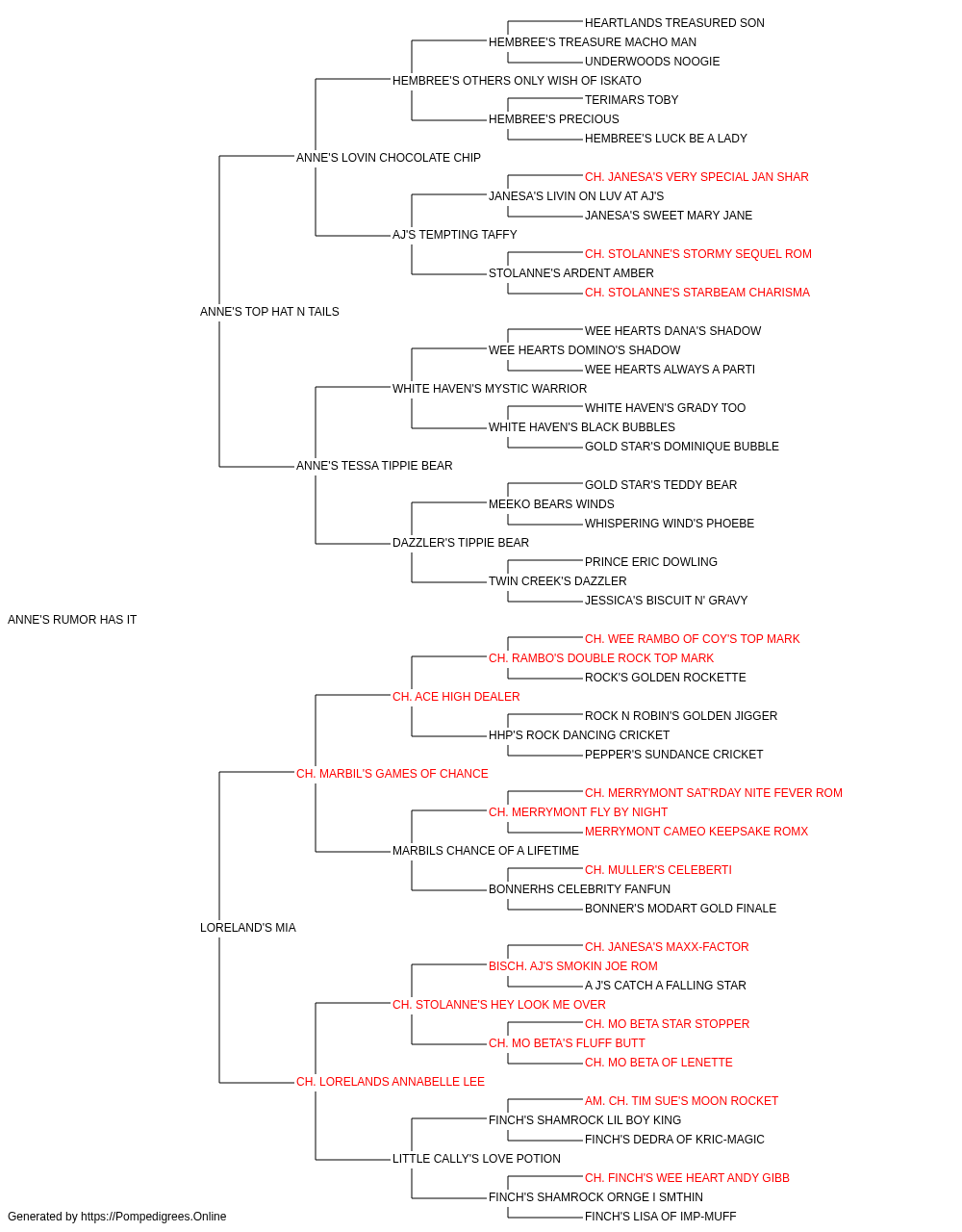 HEARTLANDS TREASURED SON
HEMBREE'S TREASURE MACHO MAN
UNDERWOODS NOOGIE
HEMBREE'S OTHERS ONLY WISH OF ISKATO
TERIMARS TOBY
HEMBREE'S PRECIOUS
HEMBREE'S LUCK BE A LADY
ANNE'S LOVIN CHOCOLATE CHIP
CH. JANESA'S VERY SPECIAL JAN SHAR
JANESA'S LIVIN ON LUV AT AJ'S
JANESA'S SWEET MARY JANE
AJ'S TEMPTING TAFFY
CH. STOLANNE'S STORMY SEQUEL ROM
STOLANNE'S ARDENT AMBER
CH. STOLANNE'S STARBEAM CHARISMA
ANNE'S TOP HAT N TAILS
WEE HEARTS DANA'S SHADOW
WEE HEARTS DOMINO'S SHADOW
WEE HEARTS ALWAYS A PARTI
WHITE HAVEN'S MYSTIC WARRIOR
WHITE HAVEN'S GRADY TOO
WHITE HAVEN'S BLACK BUBBLES
GOLD STAR'S DOMINIQUE BUBBLE
ANNE'S TESSA TIPPIE BEAR
GOLD STAR'S TEDDY BEAR
MEEKO BEARS WINDS
WHISPERING WIND'S PHOEBE
DAZZLER'S TIPPIE BEAR
PRINCE ERIC DOWLING
TWIN CREEK'S DAZZLER
JESSICA'S BISCUIT N' GRAVY
ANNE'S RUMOR HAS IT
CH. WEE RAMBO OF COY'S TOP MARK
CH. RAMBO'S DOUBLE ROCK TOP MARK
ROCK'S GOLDEN ROCKETTE
CH. ACE HIGH DEALER
ROCK N ROBIN'S GOLDEN JIGGER
HHP'S ROCK DANCING CRICKET
PEPPER'S SUNDANCE CRICKET
CH. MARBIL'S GAMES OF CHANCE
CH. MERRYMONT SAT'RDAY NITE FEVER ROM
CH. MERRYMONT FLY BY NIGHT
MERRYMONT CAMEO KEEPSAKE ROMX
MARBILS CHANCE OF A LIFETIME
CH. MULLER'S CELEBERTI
BONNERHS CELEBRITY FANFUN
BONNER'S MODART GOLD FINALE
LORELAND'S MIA
CH. JANESA'S MAXX-FACTOR
BISCH. AJ'S SMOKIN JOE ROM
A J'S CATCH A FALLING STAR
CH. STOLANNE'S HEY LOOK ME OVER
CH. MO BETA STAR STOPPER
CH. MO BETA'S FLUFF BUTT
CH. MO BETA OF LENETTE
CH. LORELANDS ANNABELLE LEE
AM. CH. TIM SUE'S MOON ROCKET
FINCH'S SHAMROCK LIL BOY KING
FINCH'S DEDRA OF KRIC-MAGIC
LITTLE CALLY'S LOVE POTION
CH. FINCH'S WEE HEART ANDY GIBB
FINCH'S SHAMROCK ORNGE I SMTHIN
FINCH'S LISA OF IMP-MUFF
Generated by https://Pompedigrees.Online